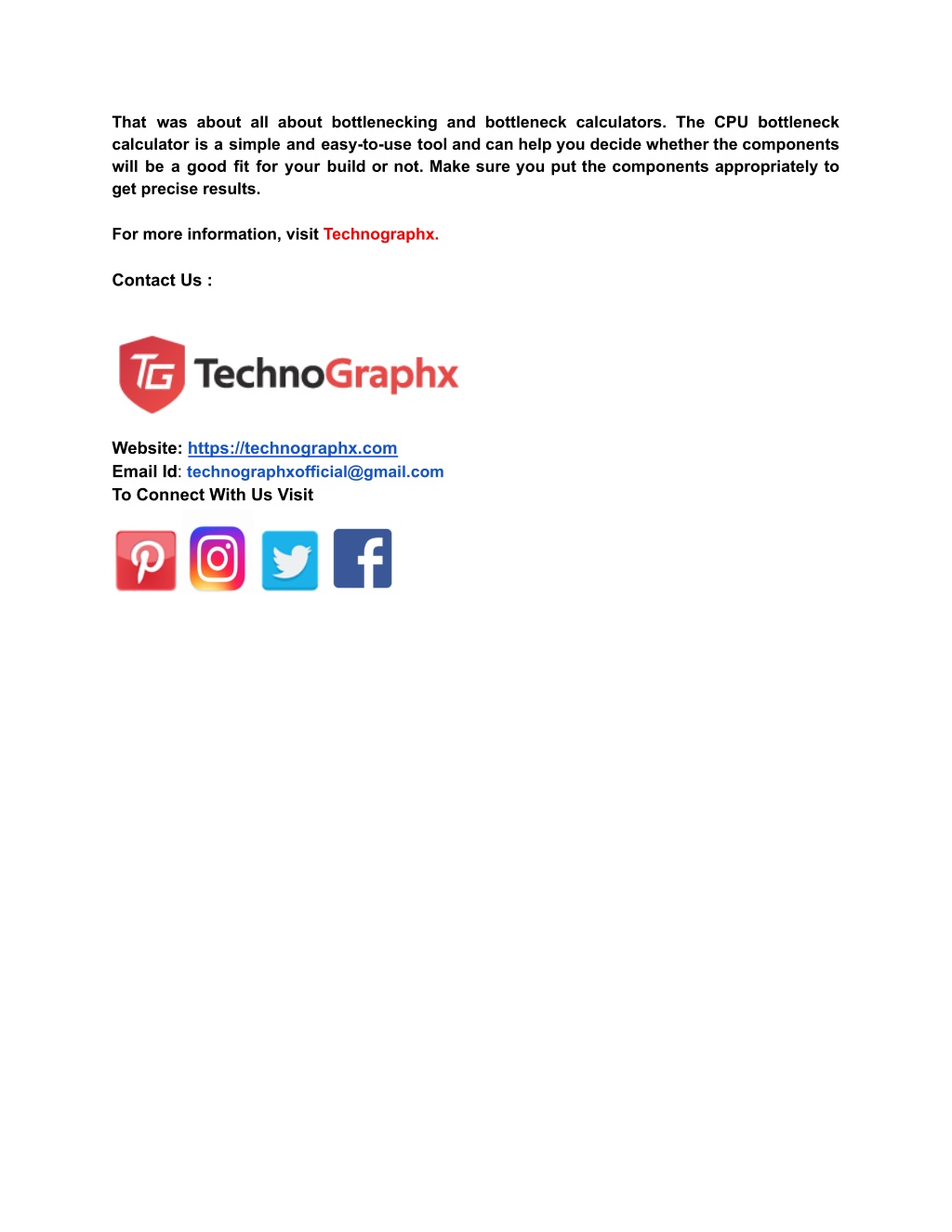 That was about all about bottlenecking and bottleneck calculators. The CPU bottleneck calculator is a simple and easy-to-use tool and can help you decide whether the components will be a good fit for your build or not. Make sure you put the components appropriately to get precise results.

For more information, visit Technographx.

Contact Us :

TG TechnoGraphx

Website: https://technographx.com
Email Id: technographxofficial@gmail.com
To Connect With Us Visit